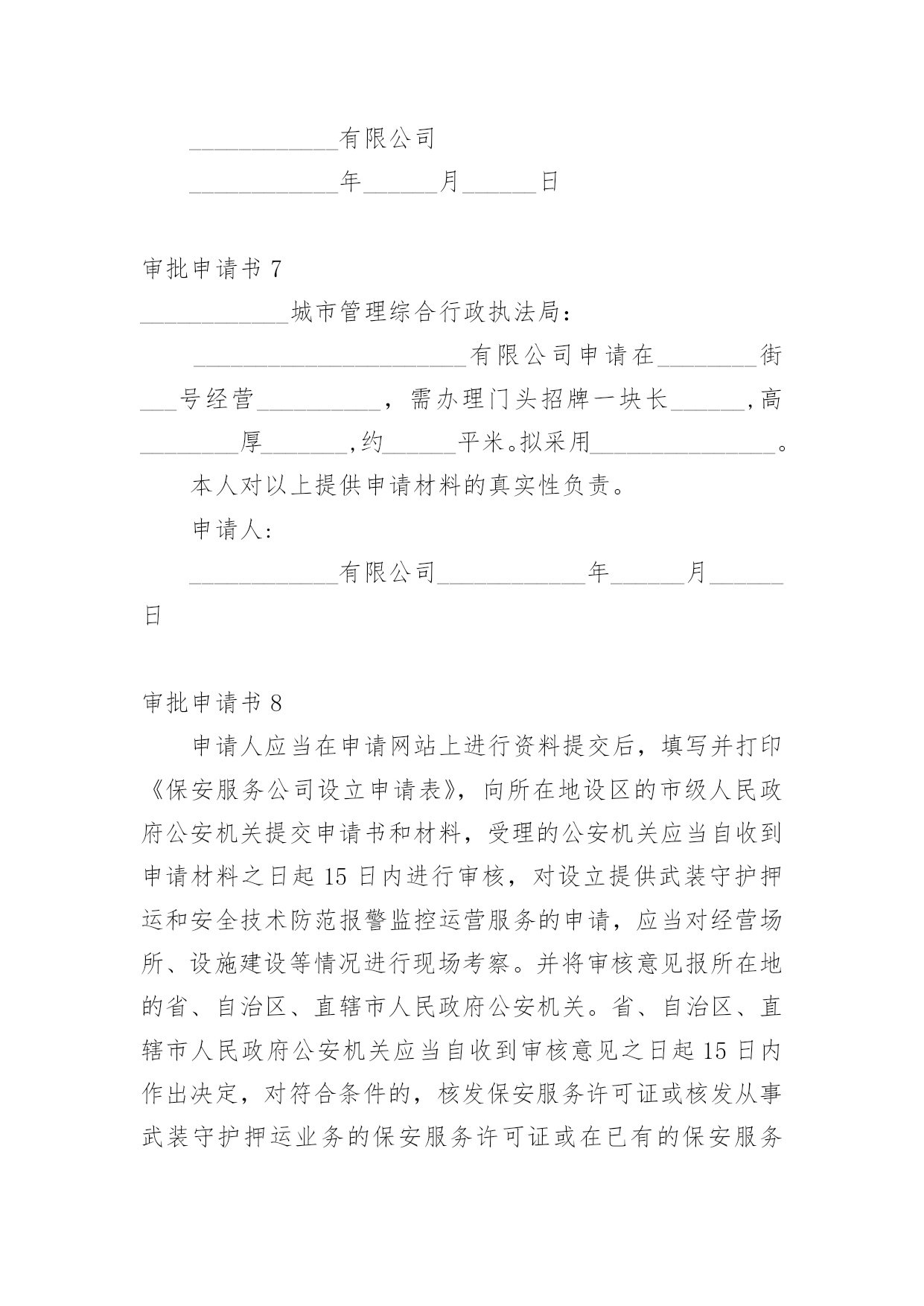 ____________有限公司

____________年______月______日

审批申请书 7

____________城市管理综合行政执法局：

______________________有限公司申请在________街___号经营__________，需办理门头招牌一块长______,高________厚_______,约______平米。拟采用_______________。

本人对以上提供申请材料的真实性负责。

申请人：

____________有限公司____________年______月______日

审批申请书 8

申请人应当在申请网站上进行资料提交后，填写并打印《保安服务公司设立申请表》，向所在地设区的市级人民政府公安机关提交申请书和材料，受理的公安机关应当自收到申请材料之日起 15 日内进行审核，对设立提供武装守护押运和安全技术防范报警监控运营服务的申请，应当对经营场所、设施建设等情况进行现场考察。并将审核意见报所在地的省、自治区、直辖市人民政府公安机关。省、自治区、直辖市人民政府公安机关应当自收到审核意见之日起 15 日内作出决定，对符合条件的，核发保安服务许可证或核发从事武装守护押运业务的保安服务许可证或在已有的保安服务